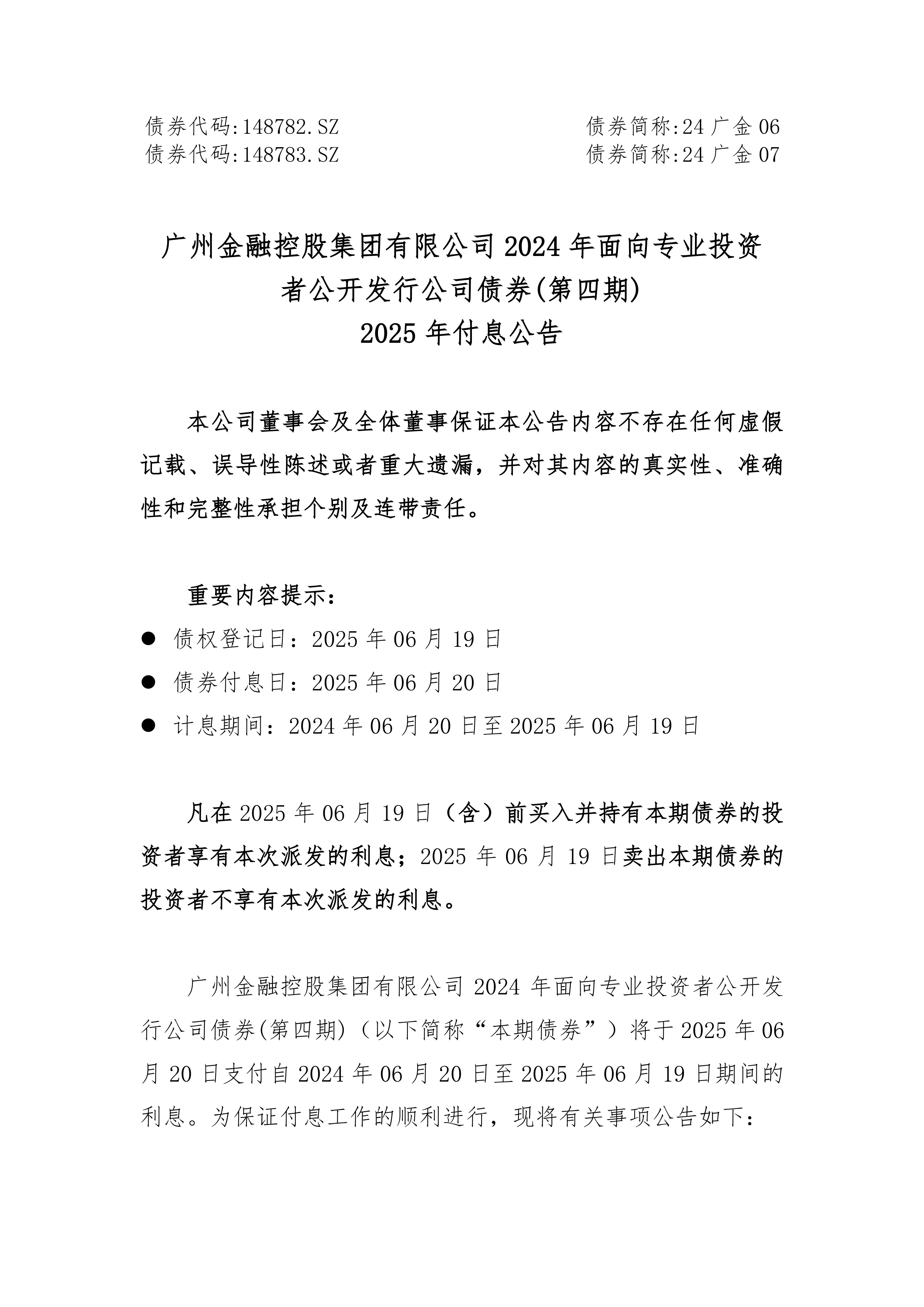 债券代码:148782.SZ 债券简称:24 广金 06
债券代码:148783.SZ 债券简称:24 广金 07

广州金融控股集团有限公司 2024 年面向专业投资者公开发行公司债券(第四期)
2025 年付息公告

本公司董事会及全体董事保证本公告内容不存在任何虚假记载、误导性陈述或者重大遗漏，并对其内容的真实性、准确性和完整性承担个别及连带责任。

重要内容提示：

● 债权登记日：2025 年 06 月 19 日
● 债券付息日：2025 年 06 月 20 日
● 计息期间：2024 年 06 月 20 日至 2025 年 06 月 19 日

凡在 2025 年 06 月 19 日（含）前买入并持有本期债券的投资者享有本次派发的利息；2025 年 06 月 19 日卖出本期债券的投资者不享有本次派发的利息。

广州金融控股集团有限公司 2024 年面向专业投资者公开发行公司债券(第四期)（以下简称“本期债券”）将于 2025 年 06 月 20 日支付自 2024 年 06 月 20 日至 2025 年 06 月 19 日期间的利息。为保证付息工作的顺利进行，现将有关事项公告如下：